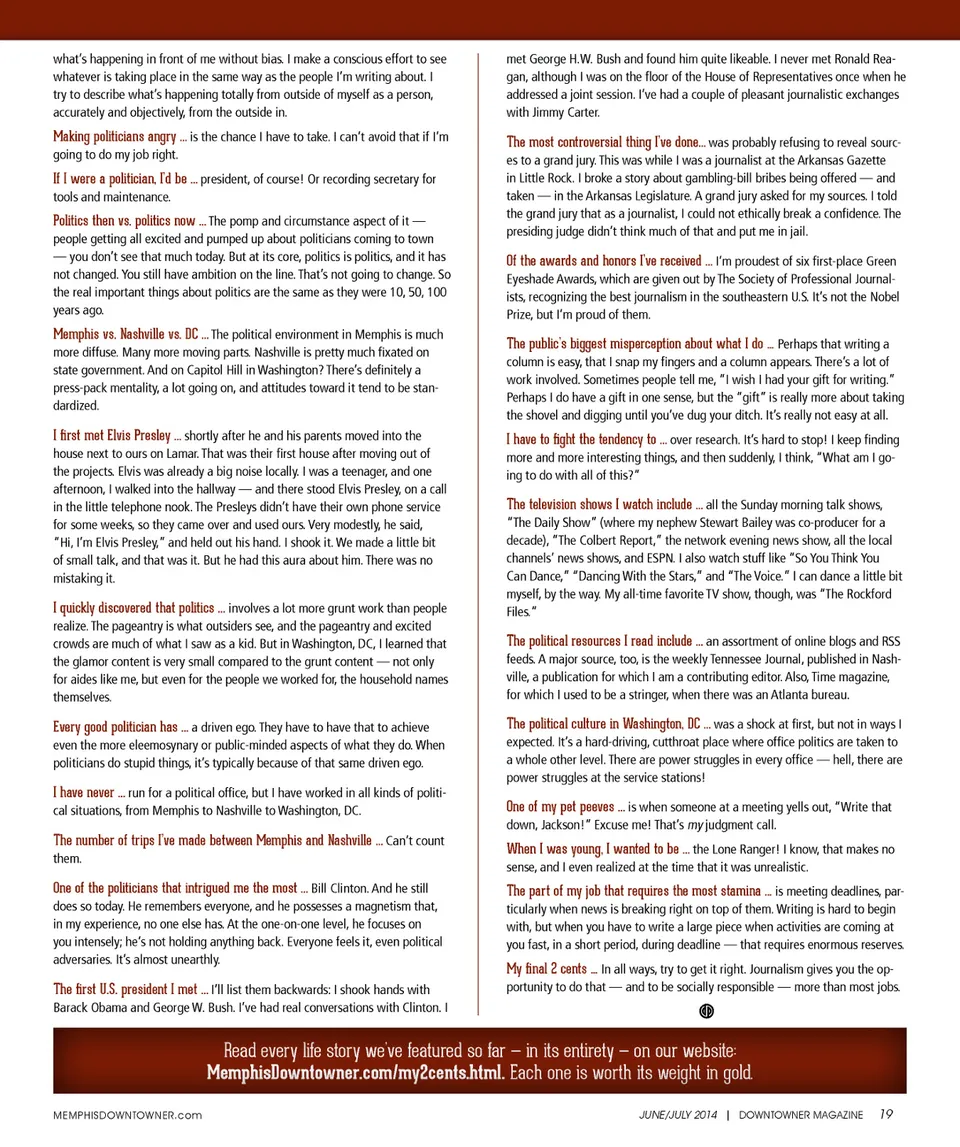 what's happening in front of me without bias. I make a conscious effort to see whatever is taking place in the same way as the people I'm writing about. I try to describe what's happening totally from outside of myself as a person, accurately and objectively, from the outside in.

Making politicians angry ... is the chance I have to take. I can't avoid that if I'm going to do my job right.

If I were a politician, I'd be ... president, of course! Or recording secretary for tools and maintenance.

Politics then vs. politics now ... The pomp and circumstance aspect of it — people getting all excited and pumped up about politicians coming to town — you don't see that much today. But at its core, politics is politics, and it has not changed. You still have ambition on the line. That's not going to change. So the real important things about politics are the same as they were 10, 50, 100 years ago.

Memphis vs. Nashville vs. DC ... The political environment in Memphis is much more diffuse. Many more moving parts. Nashville is pretty much fixated on state government. And on Capitol Hill in Washington? There's definitely a press-pack mentality, a lot going on, and attitudes toward it tend to be standardized.

I first met Elvis Presley ... shortly after he and his parents moved into the house next to ours on Lamar. That was their first house after moving out of the projects. Elvis was already a big noise locally. I was a teenager, and one afternoon, I walked into the hallway — and there stood Elvis Presley, on a call in the little telephone nook. The Presleys didn't have their own phone service for some weeks, so they came over and used ours. Very modestly, he said, "Hi, I'm Elvis Presley," and held out his hand. I shook it. We made a little bit of small talk, and that was it. But he had this aura about him. There was no mistaking it.

I quickly discovered that politics ... involves a lot more grunt work than people realize. The pageantry is what outsiders see, and the pageantry and excited crowds are much of what I saw as a kid. But in Washington, DC, I learned that the glamor content is very small compared to the grunt content — not only for aides like me, but even for the people we worked for, the household names themselves.

Every good politician has ... a driven ego. They have to have that to achieve even the more eleemosynary or public-minded aspects of what they do. When politicians do stupid things, it's typically because of that same driven ego.

I have never ... run for a political office, but I have worked in all kinds of political situations, from Memphis to Nashville to Washington, DC.

The number of trips I've made between Memphis and Nashville ... Can't count them.

One of the politicians that intrigued me the most ... Bill Clinton. And he still does so today. He remembers everyone, and he possesses a magnetism that, in my experience, no one else has. At the one-on-one level, he focuses on you intensely; he's not holding anything back. Everyone feels it, even political adversaries. It's almost unearthly.

The first U.S. president I met ... I'll list them backwards: I shook hands with Barack Obama and George W. Bush. I've had real conversations with Clinton. I met George H.W. Bush and found him quite likeable. I never met Ronald Reagan, although I was on the floor of the House of Representatives once when he addressed a joint session. I've had a couple of pleasant journalistic exchanges with Jimmy Carter.

The most controversial thing I've done... was probably refusing to reveal sources to a grand jury. This was while I was a journalist at the Arkansas Gazette in Little Rock. I broke a story about gambling-bill bribes being offered — and taken — in the Arkansas Legislature. A grand jury asked for my sources. I told the grand jury that as a journalist, I could not ethically break a confidence. The presiding judge didn't think much of that and put me in jail.

Of the awards and honors I've received ... I'm proudest of six first-place Green Eyeshade Awards, which are given out by The Society of Professional Journalists, recognizing the best journalism in the southeastern U.S. It's not the Nobel Prize, but I'm proud of them.

The public's biggest misperception about what I do ... Perhaps that writing a column is easy, that I snap my fingers and a column appears. There's a lot of work involved. Sometimes people tell me, "I wish I had your gift for writing." Perhaps I do have a gift in one sense, but the "gift" is really more about taking the shovel and digging until you've dug your ditch. It's really not easy at all.

I have to fight the tendency to ... over research. It's hard to stop! I keep finding more and more interesting things, and then suddenly, I think, "What am I going to do with all of this?"

The television shows I watch include ... all the Sunday morning talk shows, "The Daily Show" (where my nephew Stewart Bailey was co-producer for a decade), "The Colbert Report," the network evening news show, all the local channels' news shows, and ESPN. I also watch stuff like "So You Think You Can Dance," "Dancing With the Stars," and "The Voice." I can dance a little bit myself, by the way. My all-time favorite TV show, though, was "The Rockford Files."

The political resources I read include ... an assortment of online blogs and RSS feeds. A major source, too, is the weekly Tennessee Journal, published in Nashville, a publication for which I am a contributing editor. Also, Time magazine, for which I used to be a stringer, when there was an Atlanta bureau.

The political culture in Washington, DC ... was a shock at first, but not in ways I expected. It's a hard-driving, cutthroat place where office politics are taken to a whole other level. There are power struggles in every office — hell, there are power struggles at the service stations!

One of my pet peeves ... is when someone at a meeting yells out, "Write that down, Jackson!" Excuse me! That's my judgment call.

When I was young, I wanted to be ... the Lone Ranger! I know, that makes no sense, and I even realized at the time that it was unrealistic.

The part of my job that requires the most stamina ... is meeting deadlines, particularly when news is breaking right on top of them. Writing is hard to begin with, but when you have to write a large piece when activities are coming at you fast, in a short period, during deadline — that requires enormous reserves.

My final 2 cents ... In all ways, try to get it right. Journalism gives you the opportunity to do that — and to be socially responsible — more than most jobs.

Read every life story we've featured so far – in its entirety – on our website: MemphisDowntowner.com/my2cents.html. Each one is worth its weight in gold.

MEMPHISDOWNTOWNER.com JUNE/JULY 2014 | DOWNTOWNER MAGAZINE 19